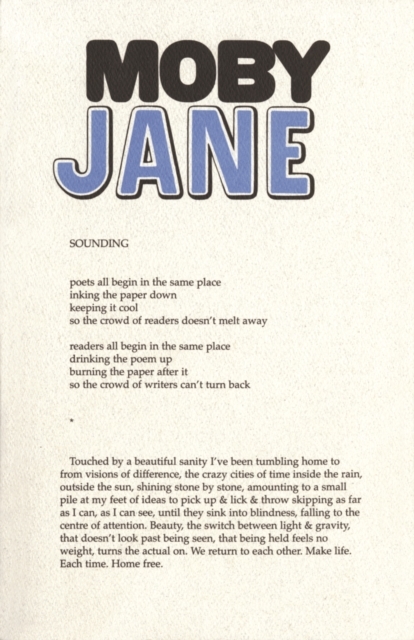 MOBY
JANE

SOUNDING

poets all begin in the same place
inking the paper down
keeping it cool
so the crowd of readers doesn't melt away

readers all begin in the same place
drinking the poem up
burning the paper after it
so the crowd of writers can't turn back

*

Touched by a beautiful sanity I've been tumbling home to from visions of difference, the crazy cities of time inside the rain, outside the sun, shining stone by stone, amounting to a small pile at my feet of ideas to pick up & lick & throw skipping as far as I can, as I can see, until they sink into blindness, falling to the centre of attention. Beauty, the switch between light & gravity, that doesn't look past being seen, that being held feels no weight, turns the actual on. We return to each other. Make life. Each time. Home free.